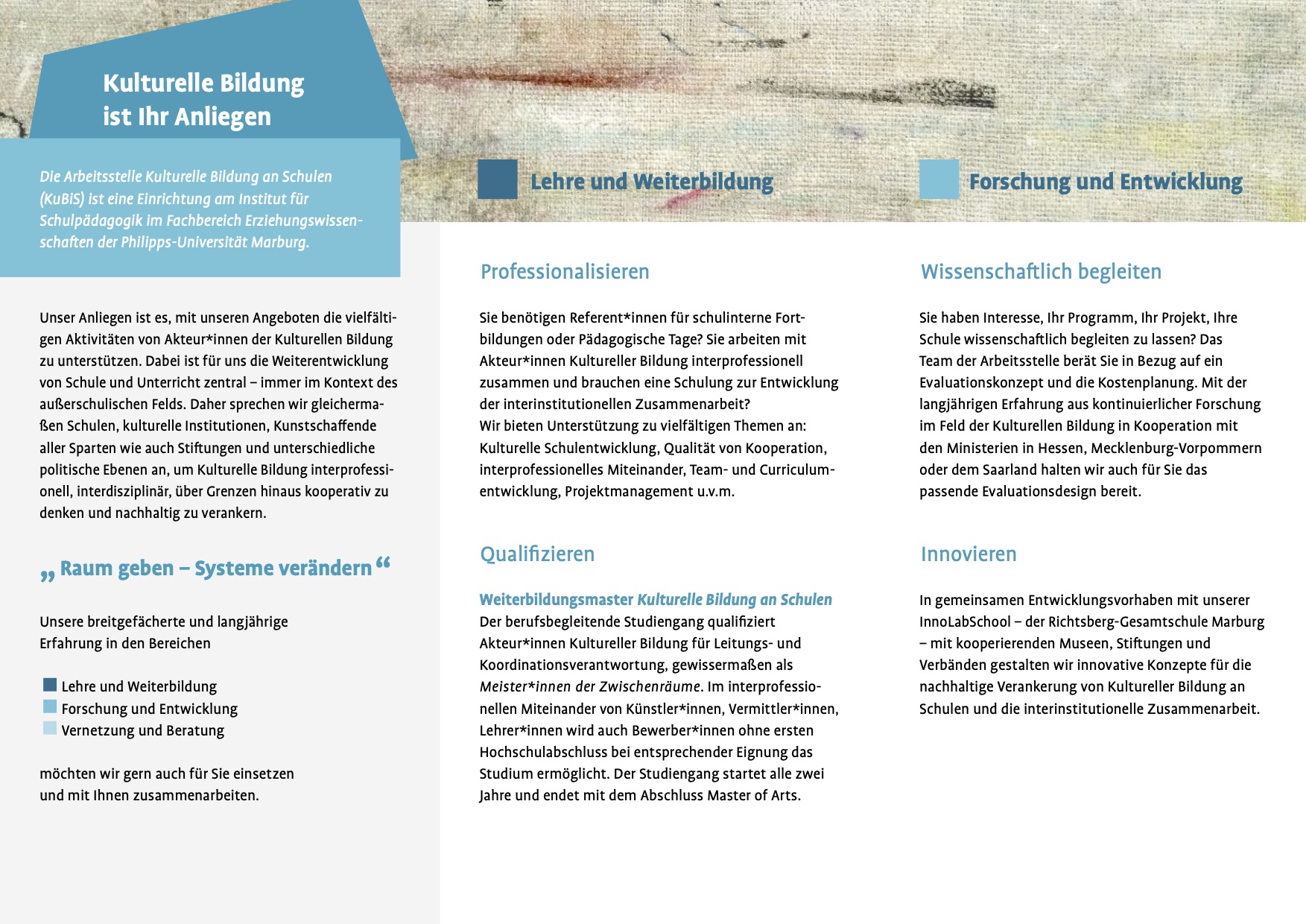 Kulturelle Bildung ist Ihr Anliegen

Die Arbeitsstelle Kulturelle Bildung an Schulen (KuBiS) ist eine Einrichtung am Institut für Schulpädagogik im Fachbereich Erziehungswissenschaften der Philipps-Universität Marburg.

Unser Anliegen ist es, mit unseren Angeboten die vielfältigen Aktivitäten von Akteur*innen der Kulturellen Bildung zu unterstützen. Dabei ist für uns die Weiterentwicklung von Schule und Unterricht zentral – immer im Kontext des außerschulischen Felds. Daher sprechen wir gleichermaßen Schulen, kulturelle Institutionen, Kunstschaffende aller Sparten wie auch Stiftungen und unterschiedliche politische Ebenen an, um Kulturelle Bildung interprofessionell, interdisziplinär, über Grenzen hinaus kooperativ zu denken und nachhaltig zu verankern.

„ Raum geben – Systeme verändern “

Unsere breitgefächerte und langjährige Erfahrung in den Bereichen

Lehre und Weiterbildung
Forschung und Entwicklung
Vernetzung und Beratung

möchten wir gern auch für Sie einsetzen und mit Ihnen zusammenarbeiten.

Lehre und Weiterbildung

Professionalisieren

Sie benötigen Referent*innen für schulinterne Fortbildungen oder Pädagogische Tage? Sie arbeiten mit Akteur*innen Kultureller Bildung interprofessionell zusammen und brauchen eine Schulung zur Entwicklung der interinstitutionellen Zusammenarbeit?
Wir bieten Unterstützung zu vielfältigen Themen an: Kulturelle Schulentwicklung, Qualität von Kooperation, interprofessionelles Miteinander, Team- und Curriculumentwicklung, Projektmanagement u.v.m.

Qualifizieren

Weiterbildungsmaster Kulturelle Bildung an Schulen
Der berufsbegleitende Studiengang qualifiziert Akteur*innen Kultureller Bildung für Leitungs- und Koordinationsverantwortung, gewissermaßen als Meister*innen der Zwischenräume. Im interprofessionellen Miteinander von Künstler*innen, Vermittler*innen, Lehrer*innen wird auch Bewerber*innen ohne ersten Hochschulabschluss bei entsprechender Eignung das Studium ermöglicht. Der Studiengang startet alle zwei Jahre und endet mit dem Abschluss Master of Arts.

Forschung und Entwicklung

Wissenschaftlich begleiten

Sie haben Interesse, Ihr Programm, Ihr Projekt, Ihre Schule wissenschaftlich begleiten zu lassen? Das Team der Arbeitsstelle berät Sie in Bezug auf ein Evaluationskonzept und die Kostenplanung. Mit der langjährigen Erfahrung aus kontinuierlicher Forschung im Feld der Kulturellen Bildung in Kooperation mit den Ministerien in Hessen, Mecklenburg-Vorpommern oder dem Saarland halten wir auch für Sie das passende Evaluationsdesign bereit.

Innovieren

In gemeinsamen Entwicklungsvorhaben mit unserer InnoLabSchool – der Richtsberg-Gesamtschule Marburg – mit kooperierenden Museen, Stiftungen und Verbänden gestalten wir innovative Konzepte für die nachhaltige Verankerung von Kultureller Bildung an Schulen und die interinstitutionelle Zusammenarbeit.